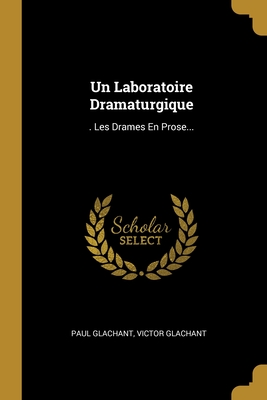 Un Laboratoire Dramaturgique

. Les Drames En Prose...

Scholar SELECT

PAUL GLACHANT, VICTOR GLACHANT